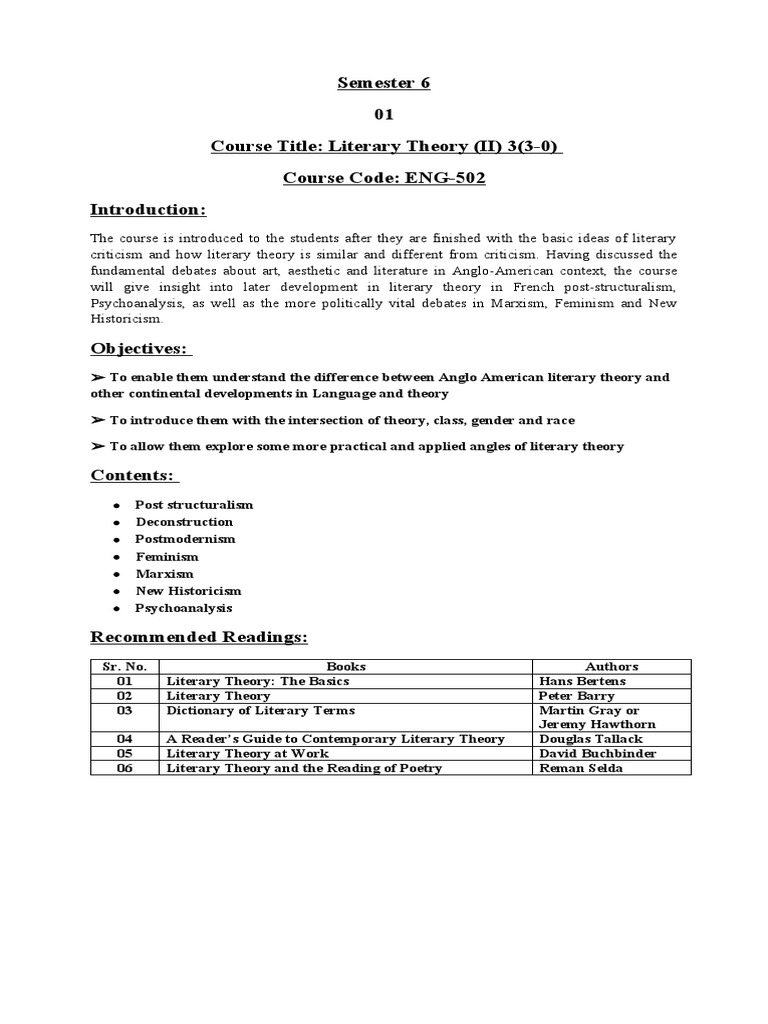 Semester 6

01

Course Title: Literary Theory (II) 3(3-0)

Course Code: ENG-502

Introduction:

The course is introduced to the students after they are finished with the basic ideas of literary criticism and how literary theory is similar and different from criticism. Having discussed the fundamental debates about art, aesthetic and literature in Anglo-American context, the course will give insight into later development in literary theory in French post-structuralism, Psychoanalysis, as well as the more politically vital debates in Marxism, Feminism and New Historicism.

Objectives:

➢ To enable them understand the difference between Anglo American literary theory and other continental developments in Language and theory

➢ To introduce them with the intersection of theory, class, gender and race

➢ To allow them explore some more practical and applied angles of literary theory

Contents:

• Post structuralism
• Deconstruction
• Postmodernism
• Feminism
• Marxism
• New Historicism
• Psychoanalysis

Recommended Readings:

| Sr. No. | Books | Authors |
|---|---|---|
| 01 | Literary Theory: The Basics | Hans Bertens |
| 02 | Literary Theory | Peter Barry |
| 03 | Dictionary of Literary Terms | Martin Gray or Jeremy Hawthorn |
| 04 | A Reader's Guide to Contemporary Literary Theory | Douglas Tallack |
| 05 | Literary Theory at Work | David Buchbinder |
| 06 | Literary Theory and the Reading of Poetry | Reman Selda |